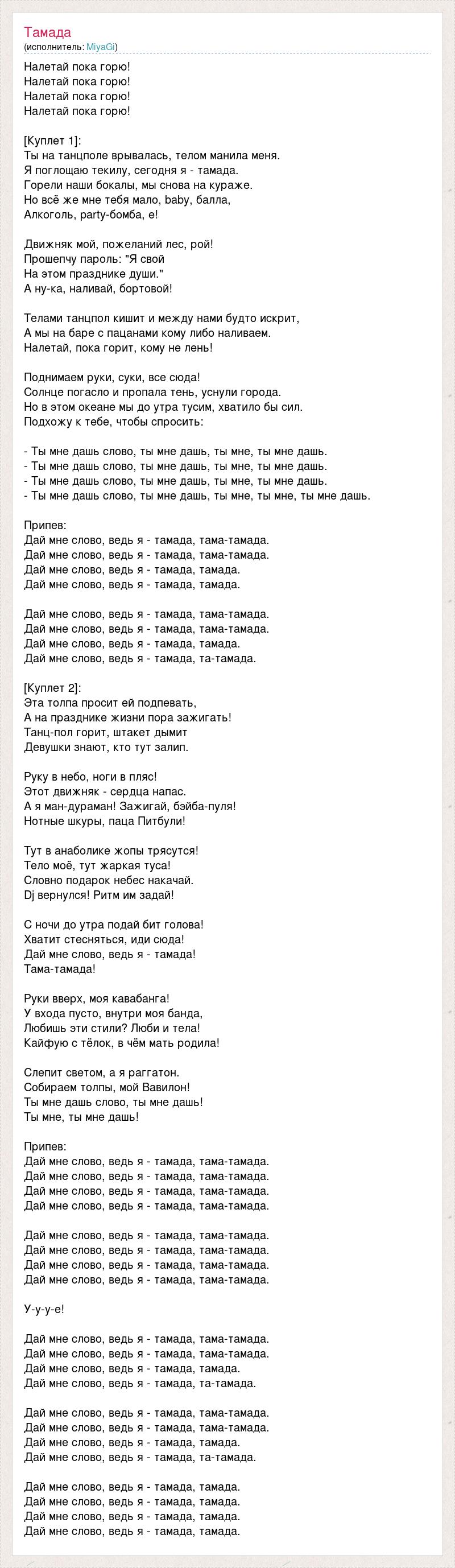 Тамада
(исполнитель: MiyaGi)

Налетай пока горю!
Налетай пока горю!
Налетай пока горю!
Налетай пока горю!

[Куплет 1]:
Ты на танцполе врывалась, телом манила меня.
Я поглощаю текилу, сегодня я - тамада.
Горели наши бокалы, мы снова на кураже.
Но всё же мне тебя мало, baby, балла,
Алкоголь, party-бомба, е!

Движняк мой, пожеланий лес, рой!
Прошепчу пароль: "Я свой
На этом празднике души."
А ну-ка, наливай, бортовой!

Телами танцпол кишит и между нами будто искрит,
А мы на баре с пацанами кому либо наливаем.
Налетай, пока горит, кому не лень!

Поднимаем руки, суки, все сюда!
Солнце погасло и пропала тень, уснули города.
Но в этом океане мы до утра тусим, хватило бы сил.
Подхожу к тебе, чтобы спросить:

- Ты мне дашь слово, ты мне дашь, ты мне, ты мне дашь.
- Ты мне дашь слово, ты мне дашь, ты мне, ты мне дашь.
- Ты мне дашь слово, ты мне дашь, ты мне, ты мне дашь.
- Ты мне дашь слово, ты мне дашь, ты мне, ты мне, ты мне дашь.

Припев:
Дай мне слово, ведь я - тамада, тама-тамада.
Дай мне слово, ведь я - тамада, тама-тамада.
Дай мне слово, ведь я - тамада, тамада.
Дай мне слово, ведь я - тамада, тамада.

Дай мне слово, ведь я - тамада, тама-тамада.
Дай мне слово, ведь я - тамада, тама-тамада.
Дай мне слово, ведь я - тамада, тамада.
Дай мне слово, ведь я - тамада, та-тамада.

[Куплет 2]:
Эта толпа просит ей подпевать,
А на празднике жизни пора зажигать!
Танц-пол горит, штакет дымит
Девушки знают, кто тут залип.

Руку в небо, ноги в пляс!
Этот движняк - сердца напас.
А я ман-дураман! Зажигай, бэйба-пуля!
Нотные шкуры, паца Питбули!

Тут в анаболике жопы трясутся!
Тело моё, тут жаркая туса!
Словно подарок небес накачай.
Dj вернулся! Ритм им задай!

С ночи до утра подай бит голова!
Хватит стесняться, иди сюда!
Дай мне слово, ведь я - тамада!
Тама-тамада!

Руки вверх, моя кавабанга!
У входа пусто, внутри моя банда,
Любишь эти стили? Люби и тела!
Кайфую с тёлок, в чём мать родила!

Слепит светом, а я раггатон.
Собираем толпы, мой Вавилон!
Ты мне дашь слово, ты мне дашь!
Ты мне, ты мне дашь!

Припев:
Дай мне слово, ведь я - тамада, тама-тамада.
Дай мне слово, ведь я - тамада, тама-тамада.
Дай мне слово, ведь я - тамада, тама-тамада.
Дай мне слово, ведь я - тамада, тама-тамада.

Дай мне слово, ведь я - тамада, тама-тамада.
Дай мне слово, ведь я - тамада, тама-тамада.
Дай мне слово, ведь я - тамада, тама-тамада.
Дай мне слово, ведь я - тамада, тама-тамада.

У-у-у-е!

Дай мне слово, ведь я - тамада, тама-тамада.
Дай мне слово, ведь я - тамада, тама-тамада.
Дай мне слово, ведь я - тамада, тамада.
Дай мне слово, ведь я - тамада, та-тамада.

Дай мне слово, ведь я - тамада, тама-тамада.
Дай мне слово, ведь я - тамада, тама-тамада.
Дай мне слово, ведь я - тамада, тамада.
Дай мне слово, ведь я - тамада, та-тамада.

Дай мне слово, ведь я - тамада, тамада.
Дай мне слово, ведь я - тамада, тамада.
Дай мне слово, ведь я - тамада, тамада.
Дай мне слово, ведь я - тамада, тамада.